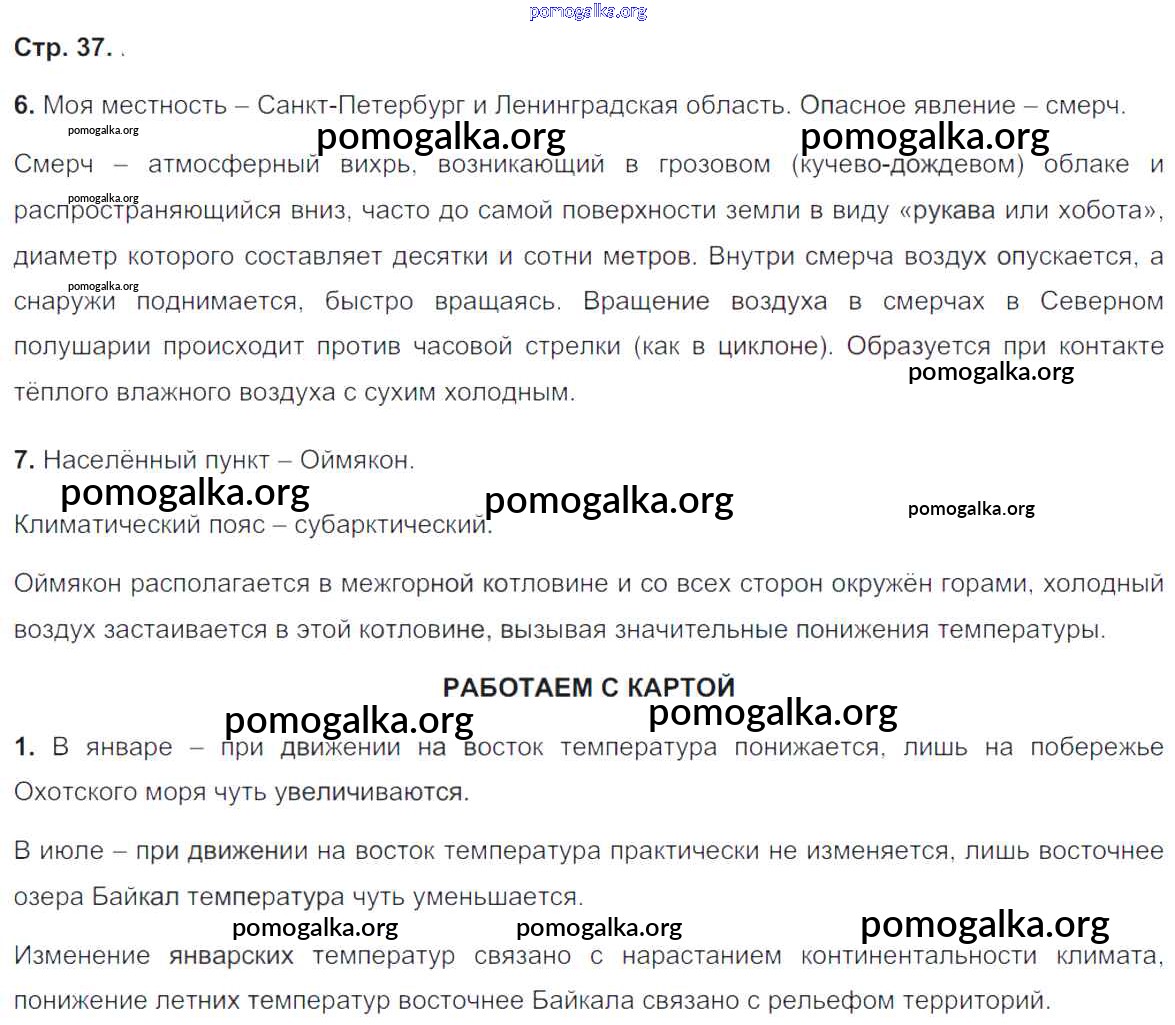 pomogalka.org

Стр. 37. .

6. Моя местность – Санкт-Петербург и Ленинградская область. Опасное явление – смерч.

pomogalka.org pomogalka.org pomogalka.org

Смерч – атмосферный вихрь, возникающий в грозовом (кучево-дождевом) облаке и распространяющийся вниз, часто до самой поверхности земли в виду «рукава или хобота», диаметр которого составляет десятки и сотни метров. Внутри смерча воздух опускается, а снаружи поднимается, быстро вращаясь. Вращение воздуха в смерчах в Северном полушарии происходит против часовой стрелки (как в циклоне). Образуется при контакте тёплого влажного воздуха с сухим холодным.

pomogalka.org pomogalka.org pomogalka.org

7. Населённый пункт – Оймякон.

pomogalka.org pomogalka.org pomogalka.org

Климатический пояс – субарктический.

Оймякон располагается в межгорной котловине и со всех сторон окружён горами, холодный воздух застаивается в этой котловине, вызывая значительные понижения температуры.

РАБОТАЕМ С КАРТОЙ

pomogalka.org pomogalka.org

1. В январе – при движении на восток температура понижается, лишь на побережье Охотского моря чуть увеличиваются.

В июле – при движении на восток температура практически не изменяется, лишь восточнее озера Байкал температура чуть уменьшается.

pomogalka.org pomogalka.org pomogalka.org

Изменение январских температур связано с нарастанием континентальности климата, понижение летних температур восточнее Байкала связано с рельефом территорий.